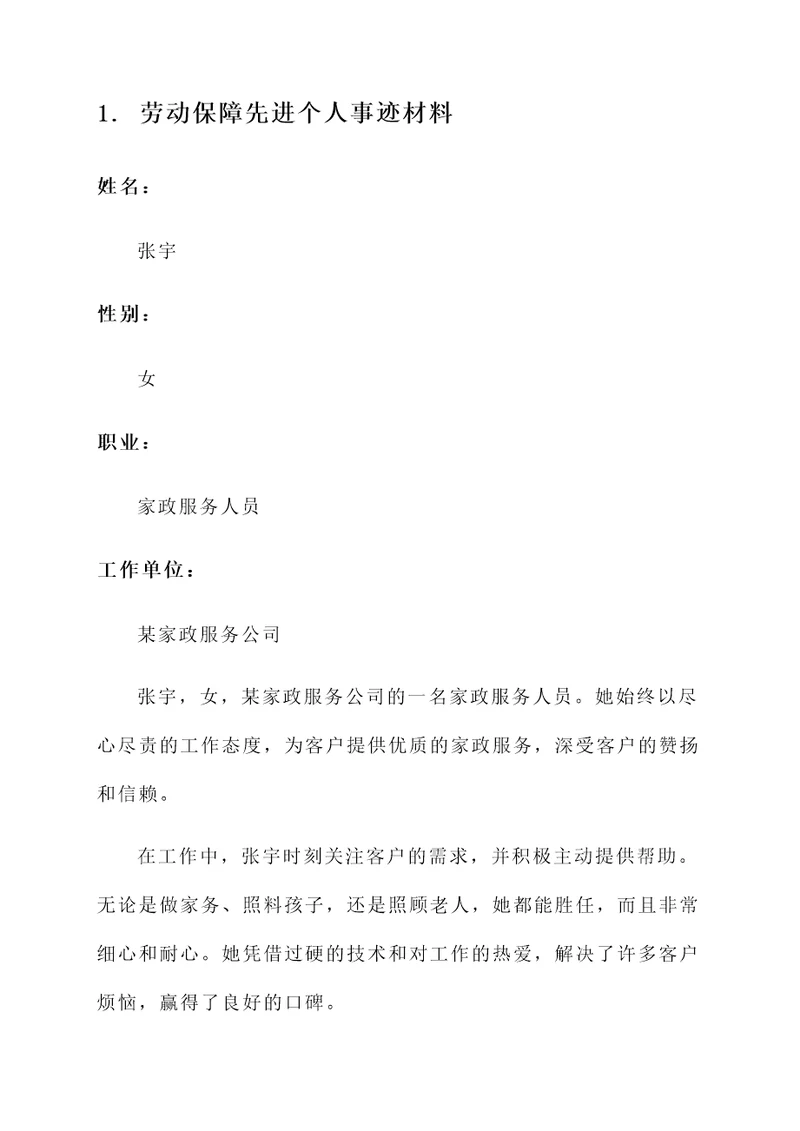 1. 劳动保障先进个人事迹材料

姓名：

张宇

性别：

女

职业：

家政服务人员

工作单位：

某家政服务公司

张宇，女，某家政服务公司的一名家政服务人员。她始终以尽心尽责的工作态度，为客户提供优质的家政服务，深受客户的赞扬和信赖。

在工作中，张宇时刻关注客户的需求，并积极主动提供帮助。无论是做家务、照料孩子，还是照顾老人，她都能胜任，而且非常细心和耐心。她凭借过硬的技术和对工作的热爱，解决了许多客户烦恼，赢得了良好的口碑。